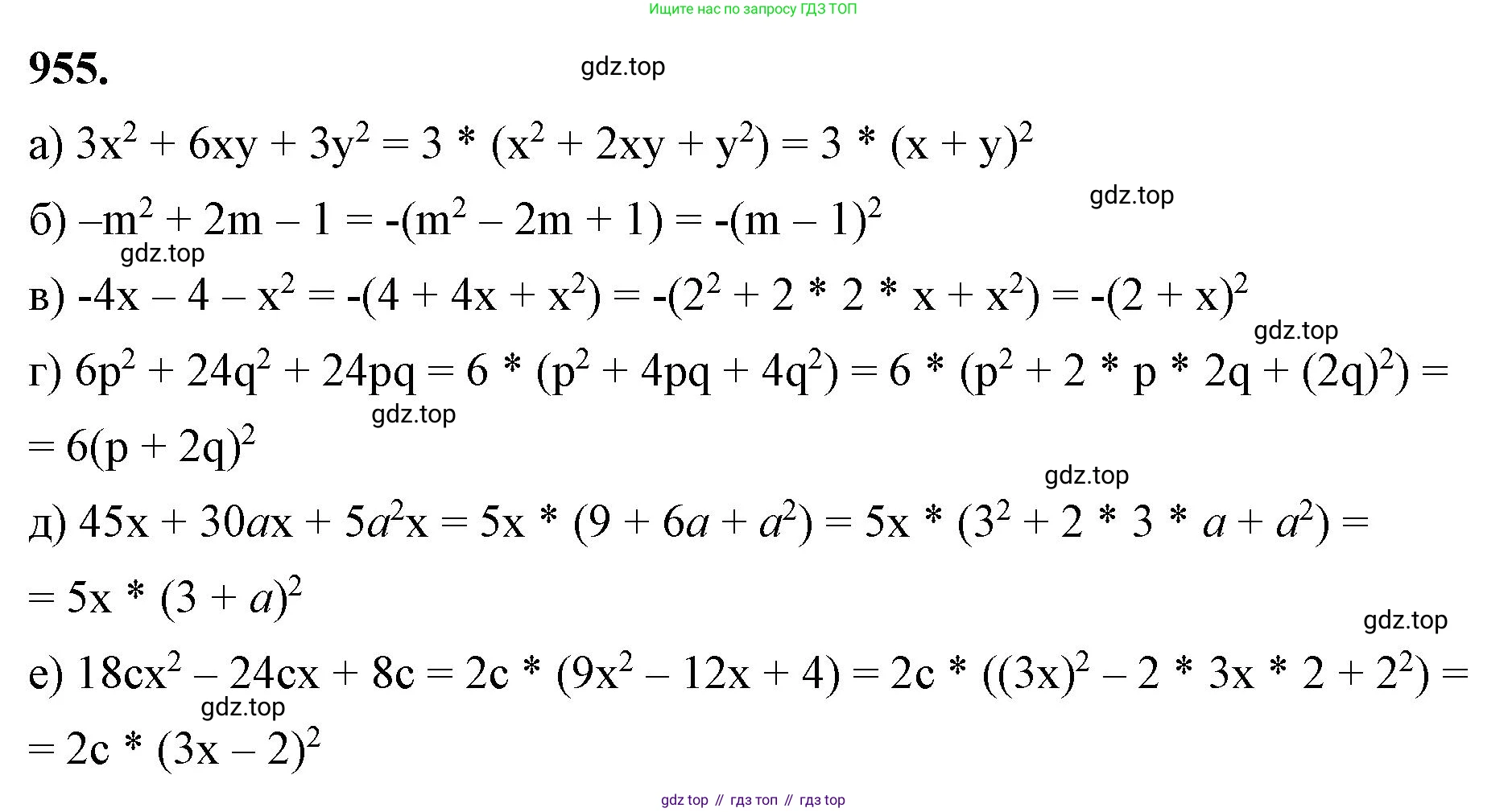 Ищите нас по запросу ГДЗ ТОП

955.

gdz.top

а) $3x^2 + 6xy + 3y^2 = 3 * (x^2 + 2xy + y^2) = 3 * (x + y)^2$

gdz.top

б) $–m^2 + 2m – 1 = -(m^2 – 2m + 1) = -(m – 1)^2$

gdz.top

в) $-4x – 4 – x^2 = -(4 + 4x + x^2) = -(2^2 + 2 * 2 * x + x^2) = -(2 + x)^2$

gdz.top

г) $6p^2 + 24q^2 + 24pq = 6 * (p^2 + 4pq + 4q^2) = 6 * (p^2 + 2 * p * 2q + (2q)^2) =$

gdz.top

$= 6(p + 2q)^2$

gdz.top

д) $45x + 30ax + 5a^2x = 5x * (9 + 6a + a^2) = 5x * (3^2 + 2 * 3 * a + a^2) =$

$= 5x * (3 + a)^2$

gdz.top

е) $18cx^2 – 24cx + 8c = 2c * (9x^2 – 12x + 4) = 2c * ((3x)^2 – 2 * 3x * 2 + 2^2) =$

gdz.top

$= 2c * (3x – 2)^2$

gdz top // гдз топ // гдз top